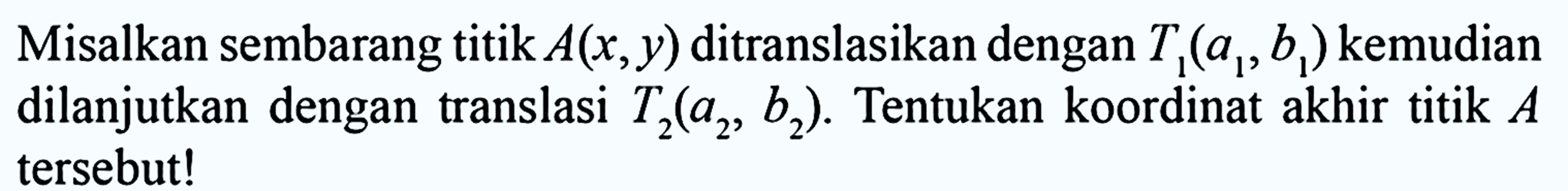 Misalkan sembarang titik $A(x, y)$ ditranslasikan dengan $T_1(a_1, b_1)$ kemudian dilanjutkan dengan translasi $T_2(a_2, b_2)$. Tentukan koordinat akhir titik $A$ tersebut!